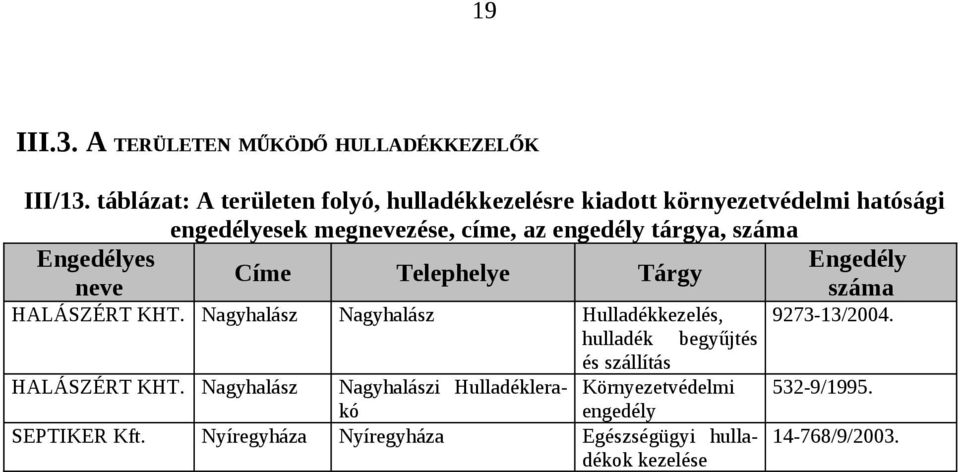 19

III.3. A TERÜLETEN MŰKÖDŐ HULLADÉKKEZELŐK

III/13. táblázat: A területen folyó, hulladékkezelésre kiadott környezetvédelmi hatósági engedélyesek megnevezése, címe, az engedély tárgya, száma

| Engedélyes neve | Címe | Telephelye | Tárgy | Engedély száma |
|---|---|---|---|---|
| HALÁSZÉRT KHT. | Nagyhalász | Nagyhalász | Hulladékkezelés, hulladék begyűjtés és szállítás | 9273-13/2004. |
| HALÁSZÉRT KHT. | Nagyhalász | Nagyhalászi Hulladéklerakó | Környezetvédelmi engedély | 532-9/1995. |
| SEPTIKER Kft. | Nyíregyháza | Nyíregyháza | Egészségügyi hulladékok kezelése | 14-768/9/2003. |